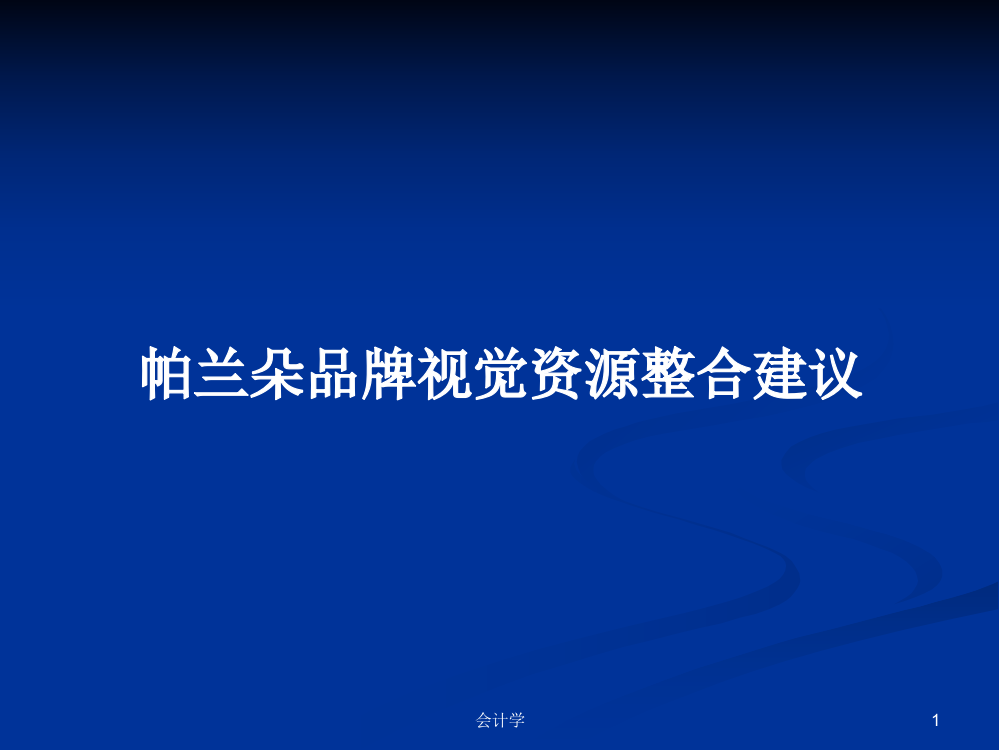 帕兰朵品牌视觉资源整合建议

会计学

1